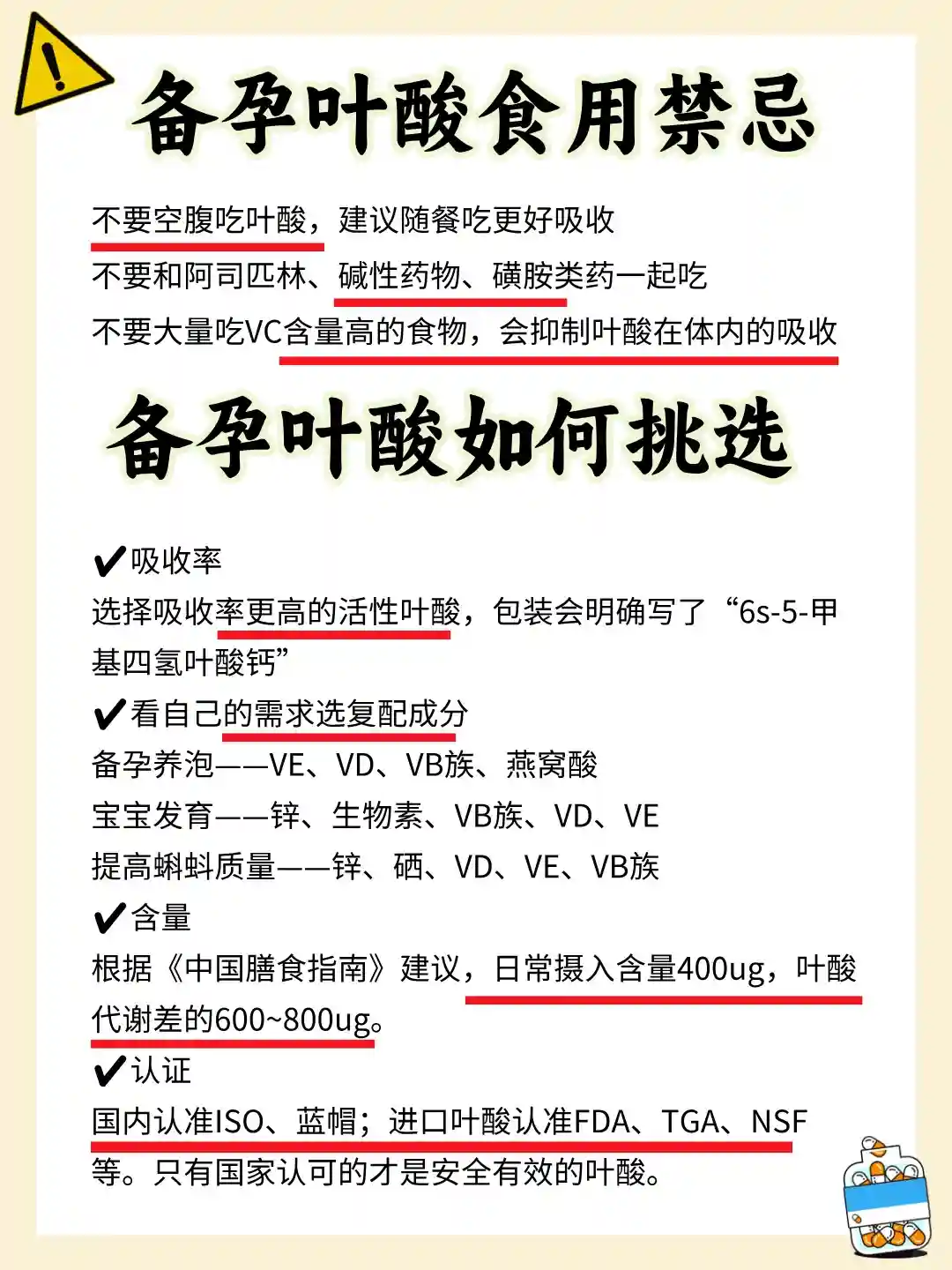 备孕叶酸食用禁忌

不要空腹吃叶酸，建议随餐吃更好吸收

不要和阿司匹林、碱性药物、磺胺类药一起吃

不要大量吃VC含量高的食物，会抑制叶酸在体内的吸收

备孕叶酸如何挑选

✔吸收率

选择吸收率更高的活性叶酸，包装会明确写了“6s-5-甲基四氢叶酸钙”

✔看自己的需求选复配成分

备孕养泡——VE、VD、VB族、燕窝酸

宝宝发育——锌、生物素、VB族、VD、VE

提高蝌蚪质量——锌、硒、VD、VE、VB族

✔含量

根据《中国膳食指南》建议，日常摄入含量400ug，叶酸代谢差的600~800ug。

✔认证

国内认准ISO、蓝帽；进口叶酸认准FDA、TGA、NSF等。只有国家认可的才是安全有效的叶酸。